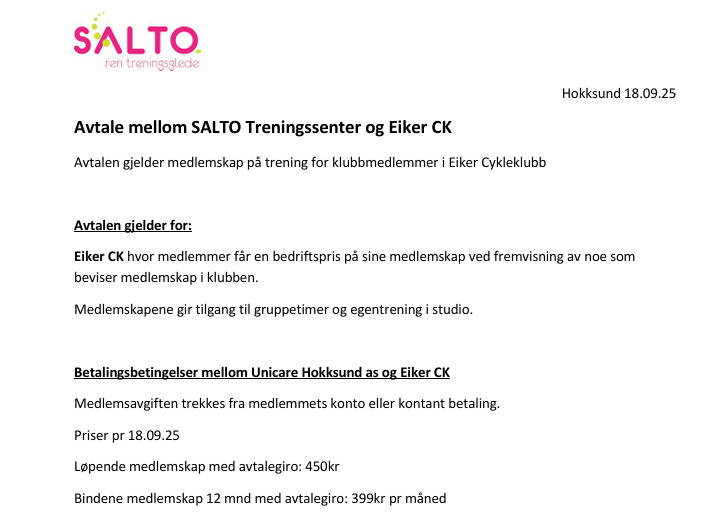 SALTO
ren treningsglede

Hokksund 18.09.25

Avtale mellom SALTO Treningssenter og Eiker CK

Avtalen gjelder medlemskap på trening for klubbmedlemmer i Eiker Cykleklubb

Avtalen gjelder for:

Eiker CK hvor medlemmer får en bedriftspris på sine medlemskap ved fremvisning av noe som beviser medlemskap i klubben.

Medlemskapene gir tilgang til gruppetimer og egentrening i studio.

Betalingsbetingelser mellom Unicare Hokksund as og Eiker CK

Medlemsavgiften trekkes fra medlemmets konto eller kontant betaling.

Priser pr 18.09.25

Løpende medlemskap med avtalegiro: 450kr

Bindene medlemskap 12 mnd med avtalegiro: 399kr pr måned